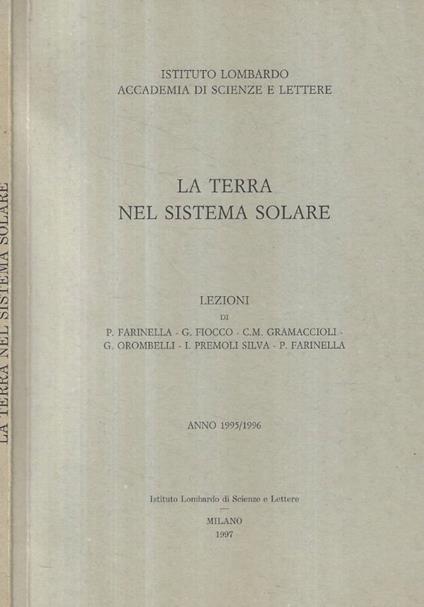 LA TERRA NEL SISTEMA SOLARE

ISTITUTO LOMBARDO
ACCADEMIA DI SCIENZE E LETTERE

LA TERRA
NEL SISTEMA SOLARE

LEZIONI
DI
P. FARINELLA - G. FIOCCO - C.M. GRAMACCIOLI - G. OROMBELLI - I. PREMOLI SILVA - P. FARINELLA

ANNO 1995/1996

Istituto Lombardo di Scienze e Lettere

MILANO
1997